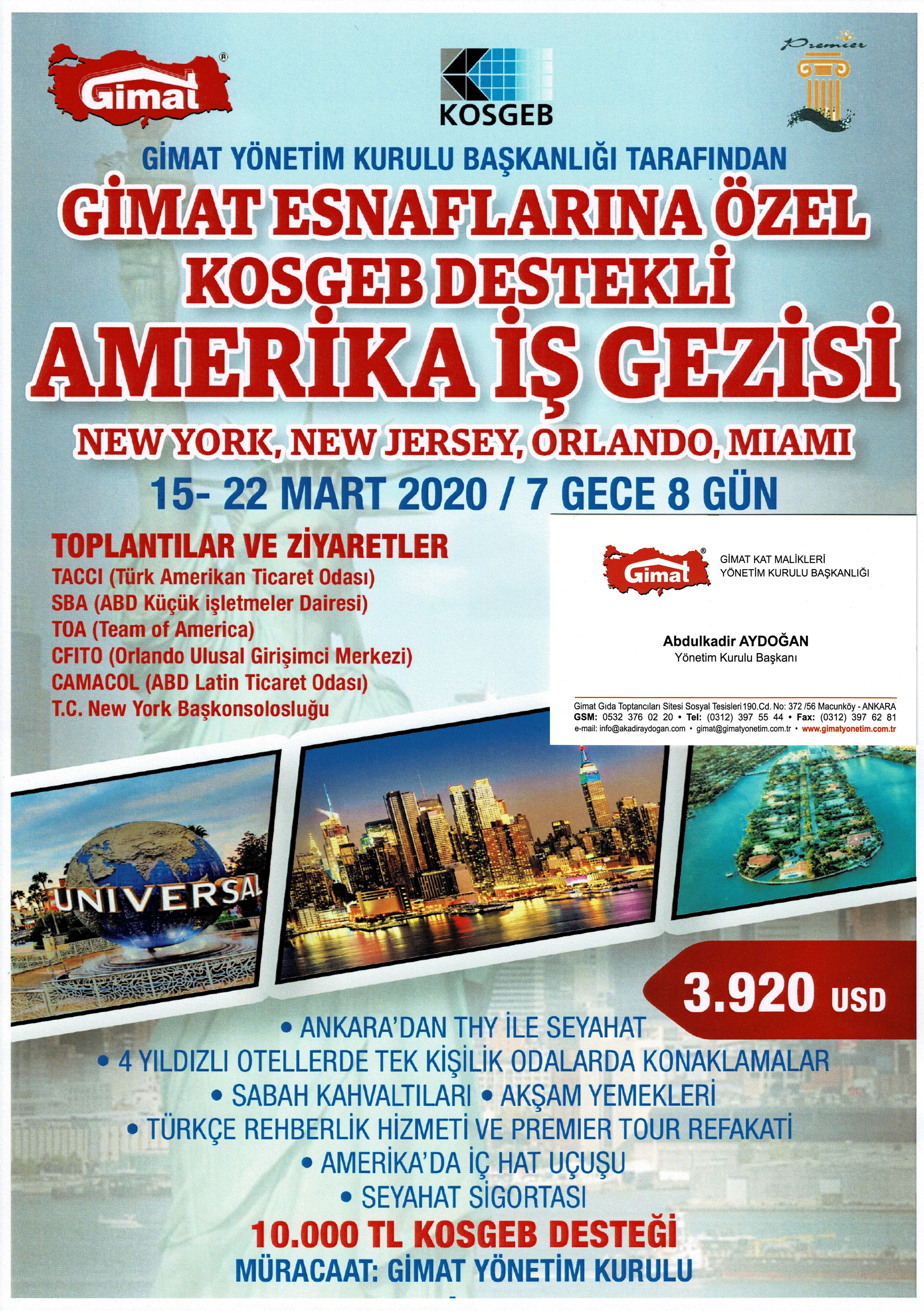 Gimat®

KOSGEB

Premier

GİMAT YÖNETİM KURULU BAŞKANLIĞI TARAFINDAN

GİMAT ESNAFLARINA ÖZEL KOSGEB DESTEKLİ

AMERİKA İŞ GEZİSİ

NEW YORK, NEW JERSEY, ORLANDO, MIAMI

15- 22 MART 2020 / 7 GECE 8 GÜN

TOPLANTILAR VE ZİYARETLER
TACCI (Türk Amerikan Ticaret Odası)
SBA (ABD Küçük işletmeler Dairesi)
TOA (Team of America)
CFITO (Orlando Ulusal Girişimci Merkezi)
CAMACOL (ABD Latin Ticaret Odası)
T.C. New York Başkonsolosluğu

Gimat®
GİMAT KAT MALİKLERİ
YÖNETİM KURULU BAŞKANLIĞI

Abdulkadir AYDOĞAN
Yönetim Kurulu Başkanı

Gimat Gıda Toptancıları Sitesi Sosyal Tesisleri 190.Cd. No: 372 /56 Macunköy - ANKARA
GSM: 0532 376 02 20 • Tel: (0312) 397 55 44 • Fax: (0312) 397 62 81
e-mail: info@akadiraydogan.com • gimat@gimatyonetim.com.tr • www.gimatyonetim.com.tr

UNIVERSAL

3.920 USD

• ANKARA'DAN THY İLE SEYAHAT
• 4 YILDIZLI OTELLERDE TEK KİŞİLİK ODALARDA KONAKLAMALAR
• SABAH KAHVALTILARI • AKŞAM YEMEKLERİ
• TÜRKÇE REHBERLİK HİZMETİ VE PREMIER TOUR REFAKATİ
• AMERİKA'DA İÇ HAT UÇUŞU
• SEYAHAT SİGORTASI

10.000 TL KOSGEB DESTEĞİ
MÜRACAAT: GİMAT YÖNETİM KURULU